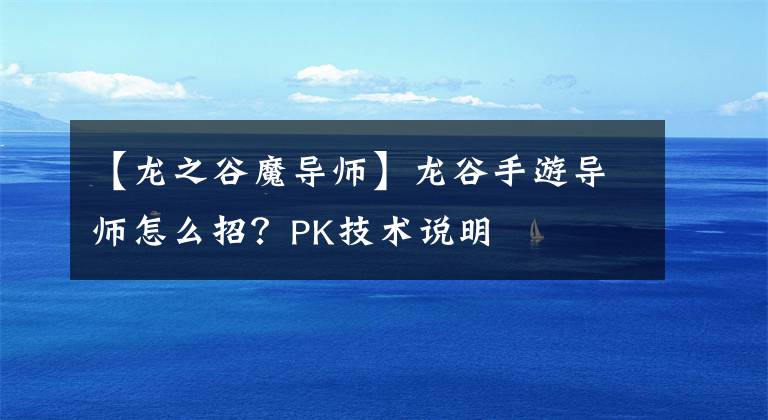 【龙之谷魔导师】龙谷手游导师怎么招？PK技术说明